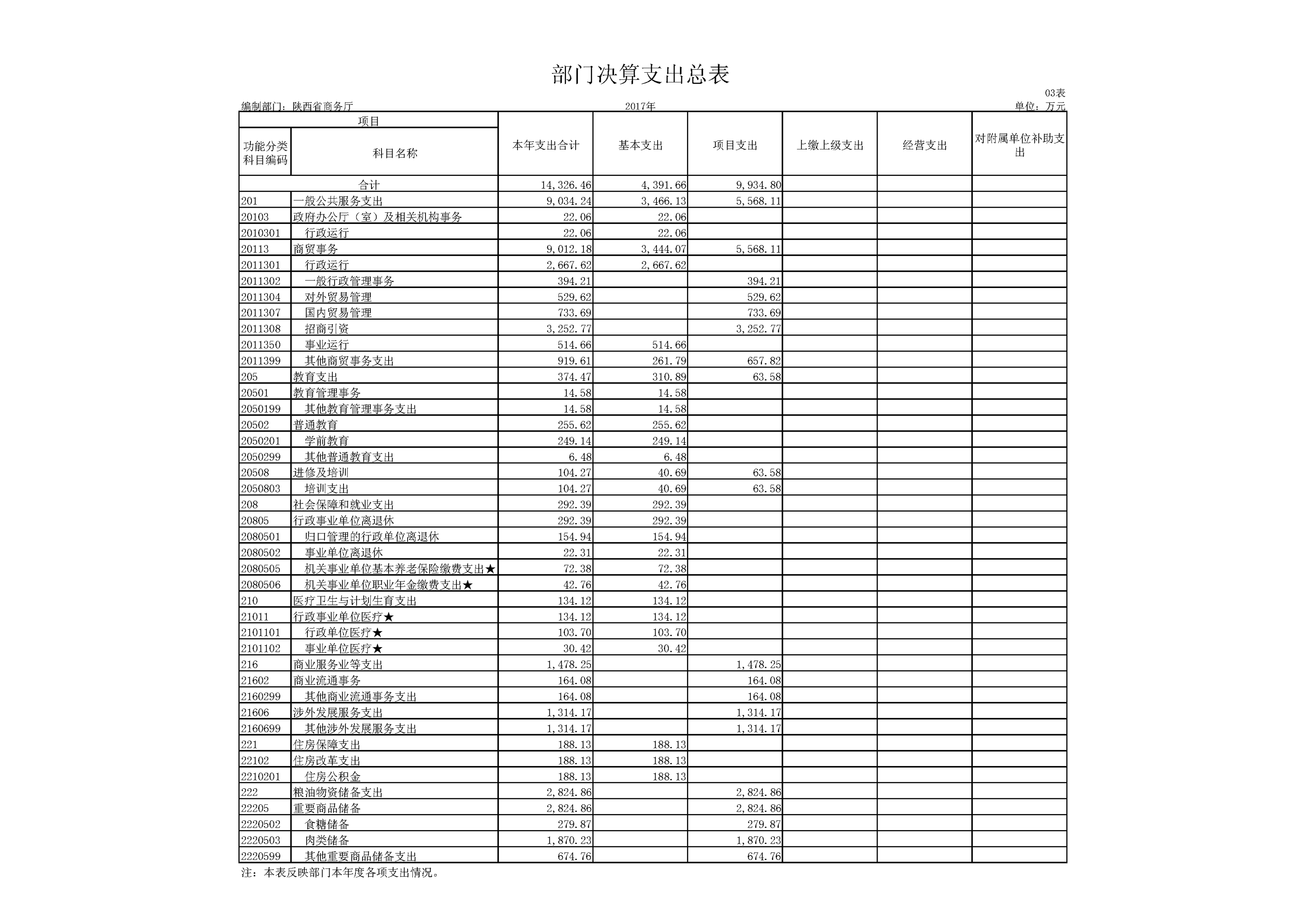 部门决算支出总表

03表

编制部门：陕西省商务厅 2017年 单位：万元

| 项目 | | 本年支出合计 | 基本支出 | 项目支出 | 上缴上级支出 | 经营支出 | 对附属单位补助支出 |
|---|---|---|---|---|---|---|---|
| 功能分类科目编码 | 科目名称 | | | | | | |
| 合计 | | 14,326.46 | 4,391.66 | 9,934.80 | | | |
| 201 | 一般公共服务支出 | 9,034.24 | 3,466.13 | 5,568.11 | | | |
| 20103 | 政府办公厅（室）及相关机构事务 | 22.06 | 22.06 | | | | |
| 2010301 | 行政运行 | 22.06 | 22.06 | | | | |
| 20113 | 商贸事务 | 9,012.18 | 3,444.07 | 5,568.11 | | | |
| 2011301 | 行政运行 | 2,667.62 | 2,667.62 | | | | |
| 2011302 | 一般行政管理事务 | 394.21 | | 394.21 | | | |
| 2011304 | 对外贸易管理 | 529.62 | | 529.62 | | | |
| 2011307 | 国内贸易管理 | 733.69 | | 733.69 | | | |
| 2011308 | 招商引资 | 3,252.77 | | 3,252.77 | | | |
| 2011350 | 事业运行 | 514.66 | 514.66 | | | | |
| 2011399 | 其他商贸事务支出 | 919.61 | 261.79 | 657.82 | | | |
| 205 | 教育支出 | 374.47 | 310.89 | 63.58 | | | |
| 20501 | 教育管理事务 | 14.58 | 14.58 | | | | |
| 2050199 | 其他教育管理事务支出 | 14.58 | 14.58 | | | | |
| 20502 | 普通教育 | 255.62 | 255.62 | | | | |
| 2050201 | 学前教育 | 249.14 | 249.14 | | | | |
| 2050299 | 其他普通教育支出 | 6.48 | 6.48 | | | | |
| 20508 | 进修及培训 | 104.27 | 40.69 | 63.58 | | | |
| 2050803 | 培训支出 | 104.27 | 40.69 | 63.58 | | | |
| 208 | 社会保障和就业支出 | 292.39 | 292.39 | | | | |
| 20805 | 行政事业单位离退休 | 292.39 | 292.39 | | | | |
| 2080501 | 归口管理的行政单位离退休 | 154.94 | 154.94 | | | | |
| 2080502 | 事业单位离退休 | 22.31 | 22.31 | | | | |
| 2080505 | 机关事业单位基本养老保险缴费支出★ | 72.38 | 72.38 | | | | |
| 2080506 | 机关事业单位职业年金缴费支出★ | 42.76 | 42.76 | | | | |
| 210 | 医疗卫生与计划生育支出 | 134.12 | 134.12 | | | | |
| 21011 | 行政事业单位医疗★ | 134.12 | 134.12 | | | | |
| 2101101 | 行政单位医疗★ | 103.70 | 103.70 | | | | |
| 2101102 | 事业单位医疗★ | 30.42 | 30.42 | | | | |
| 216 | 商业服务业等支出 | 1,478.25 | | 1,478.25 | | | |
| 21602 | 商业流通事务 | 164.08 | | 164.08 | | | |
| 2160299 | 其他商业流通事务支出 | 164.08 | | 164.08 | | | |
| 21606 | 涉外发展服务支出 | 1,314.17 | | 1,314.17 | | | |
| 2160699 | 其他涉外发展服务支出 | 1,314.17 | | 1,314.17 | | | |
| 221 | 住房保障支出 | 188.13 | 188.13 | | | | |
| 22102 | 住房改革支出 | 188.13 | 188.13 | | | | |
| 2210201 | 住房公积金 | 188.13 | 188.13 | | | | |
| 222 | 粮油物资储备支出 | 2,824.86 | | 2,824.86 | | | |
| 22205 | 重要商品储备 | 2,824.86 | | 2,824.86 | | | |
| 2220502 | 食糖储备 | 279.87 | | 279.87 | | | |
| 2220503 | 肉类储备 | 1,870.23 | | 1,870.23 | | | |
| 2220599 | 其他重要商品储备支出 | 674.76 | | 674.76 | | | |

注：本表反映部门本年度各项支出情况。